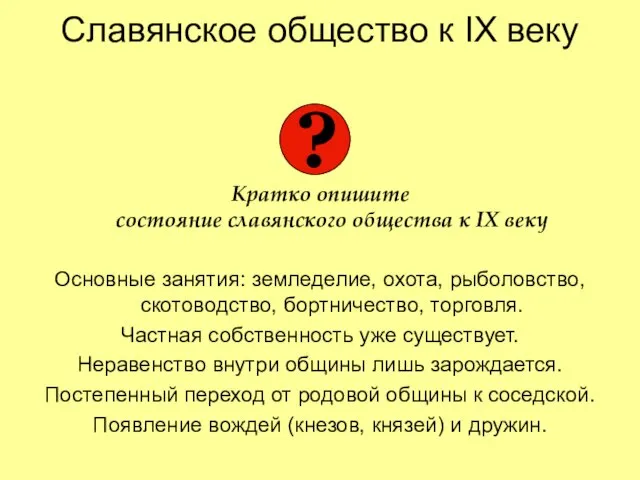 Славянское общество к IX веку

?

Кратко опишите состояние славянского общества к IX веку

Основные занятия: земледелие, охота, рыболовство, скотоводство, бортничество, торговля.
Частная собственность уже существует.
Неравенство внутри общины лишь зарождается.
Постепенный переход от родовой общины к соседской.
Появление вождей (кнезов, князей) и дружин.